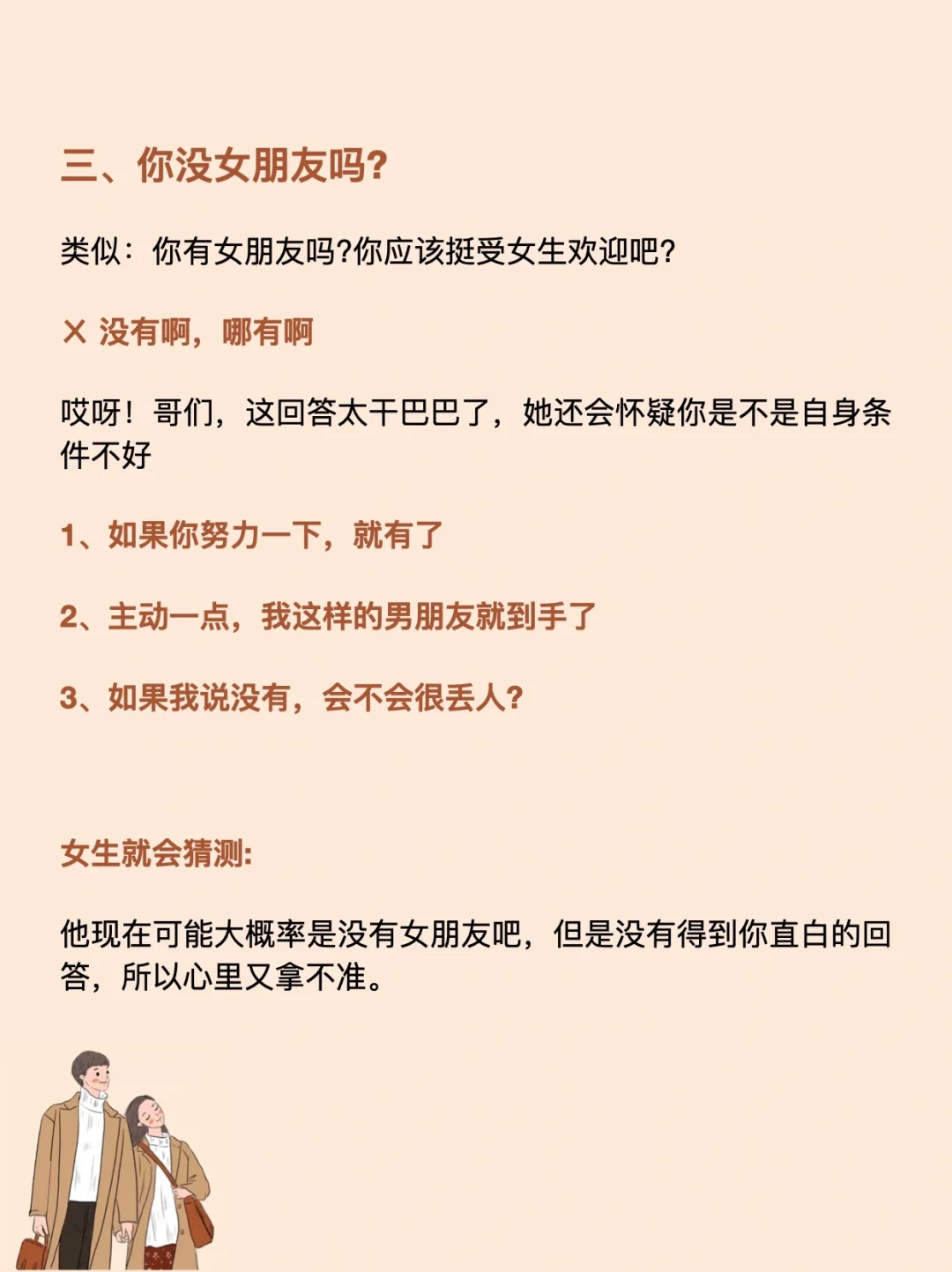 三、你没女朋友吗?

类似：你有女朋友吗?你应该挺受女生欢迎吧?

✕ 没有啊，哪有啊

哎呀！哥们，这回答太干巴巴了，她还会怀疑你是不是自身条件不好

1、如果你努力一下，就有了

2、主动一点，我这样的男朋友就到手了

3、如果我说没有，会不会很丢人?

女生就会猜测:

他现在可能大概率是没有女朋友吧，但是没有得到你直白的回答，所以心里又拿不准。